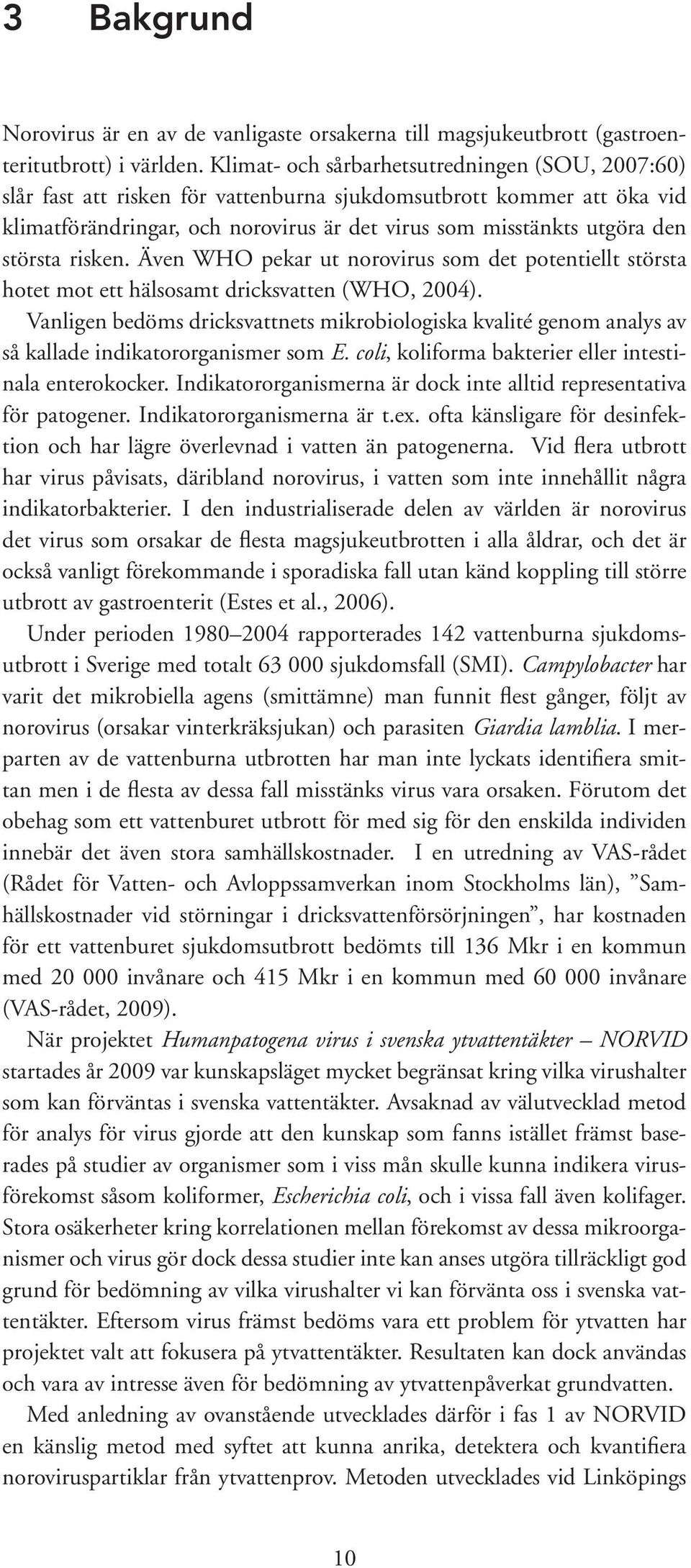 3 Bakgrund

Norovirus är en av de vanligaste orsakerna till magsjukeutbrott (gastroenteritutbrott) i världen. Klimat- och sårbarhetsutredningen (SOU, 2007:60) slår fast att risken för vattenburna sjukdomsutbrott kommer att öka vid klimatförändringar, och norovirus är det virus som misstänkts utgöra den största risken. Även WHO pekar ut norovirus som det potentiellt största hotet mot ett hälsosamt dricksvatten (WHO, 2004).

Vanligen bedöms dricksvattnets mikrobiologiska kvalité genom analys av så kallade indikatororganismer som E. coli, koliforma bakterier eller intestinala enterokocker. Indikatororganismerna är dock inte alltid representativa för patogener. Indikatororganismerna är t.ex. ofta känsligare för desinfektion och har lägre överlevnad i vatten än patogenerna. Vid flera utbrott har virus påvisats, däribland norovirus, i vatten som inte innehållit några indikatorbakterier. I den industrialiserade delen av världen är norovirus det virus som orsakar de flesta magsjukeutbrotten i alla åldrar, och det är också vanligt förekommande i sporadiska fall utan känd koppling till större utbrott av gastroenterit (Estes et al., 2006).

Under perioden 1980–2004 rapporterades 142 vattenburna sjukdomsutbrott i Sverige med totalt 63 000 sjukdomsfall (SMI). Campylobacter har varit det mikrobiella agens (smittämne) man funnit flest gånger, följt av norovirus (orsakar vinterkräksjukan) och parasiten Giardia lamblia. I merparten av de vattenburna utbrotten har man inte lyckats identifiera smittan men i de flesta av dessa fall misstänks virus vara orsaken. Förutom det obehag som ett vattenburet utbrott för med sig för den enskilda individen innebär det även stora samhällskostnader. I en utredning av VAS-rådet (Rådet för Vatten- och Avloppssamverkan inom Stockholms län), ”Samhällskostnader vid störningar i dricksvattenförsörjningen”, har kostnaden för ett vattenburet sjukdomsutbrott bedömts till 136 Mkr i en kommun med 20 000 invånare och 415 Mkr i en kommun med 60 000 invånare (VAS-rådet, 2009).

När projektet Humanpatogena virus i svenska ytvattentäkter – NORVID startades år 2009 var kunskapsläget mycket begränsat kring vilka virushalter som kan förväntas i svenska vattentäkter. Avsaknad av välutvecklad metod för analys för virus gjorde att den kunskap som fanns istället främst baserades på studier av organismer som i viss mån skulle kunna indikera virusförekomst såsom koliformer, Escherichia coli, och i vissa fall även kolifager. Stora osäkerheter kring korrelationen mellan förekomst av dessa mikroorganismer och virus gör dock dessa studier inte kan anses utgöra tillräckligt god grund för bedömning av vilka virushalter vi kan förvänta oss i svenska vattentäkter. Eftersom virus främst bedöms vara ett problem för ytvatten har projektet valt att fokusera på ytvattentäkter. Resultaten kan dock användas och vara av intresse även för bedömning av ytvattenpåverkat grundvatten.

Med anledning av ovanstående utvecklades därför i fas 1 av NORVID en känslig metod med syftet att kunna anrika, detektera och kvantifiera noroviruspartiklar från ytvattenprov. Metoden utvecklades vid Linköpings

10